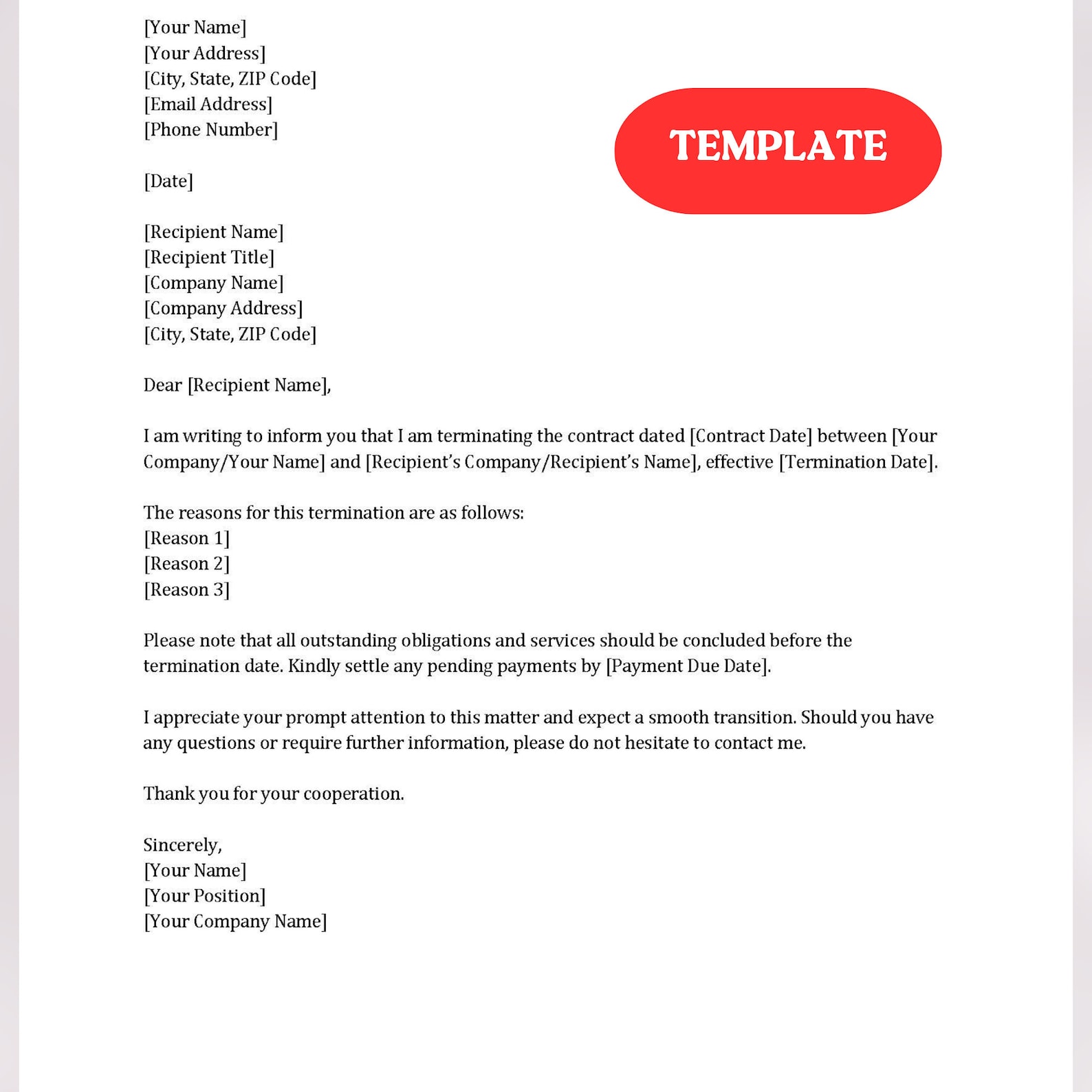 [Your Name]
[Your Address]
[City, State, ZIP Code]
[Email Address]
[Phone Number]

TEMPLATE

[Date]

[Recipient Name]
[Recipient Title]
[Company Name]
[Company Address]
[City, State, ZIP Code]

Dear [Recipient Name],

I am writing to inform you that I am terminating the contract dated [Contract Date] between [Your Company/Your Name] and [Recipient's Company/Recipient's Name], effective [Termination Date].

The reasons for this termination are as follows:
[Reason 1]
[Reason 2]
[Reason 3]

Please note that all outstanding obligations and services should be concluded before the termination date. Kindly settle any pending payments by [Payment Due Date].

I appreciate your prompt attention to this matter and expect a smooth transition. Should you have any questions or require further information, please do not hesitate to contact me.

Thank you for your cooperation.

Sincerely,
[Your Name]
[Your Position]
[Your Company Name]